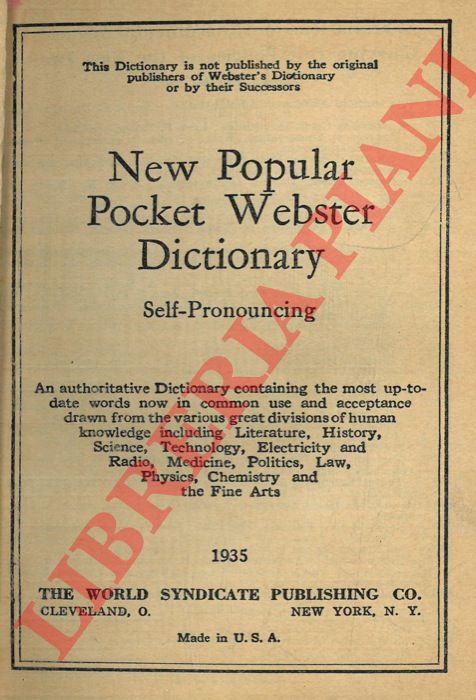 This Dictionary is not published by the original publishers of Webster's Dictionary or by their Successors

New Popular Pocket Webster Dictionary

Self-Pronouncing

An authoritative Dictionary containing the most up-to-date words now in common use and acceptance drawn from the various great divisions of human knowledge including Literature, History, Science, Technology, Electricity and Radio, Medicine, Politics, Law, Physics, Chemistry and the Fine Arts

1935

THE WORLD SYNDICATE PUBLISHING CO.
CLEVELAND, O. NEW YORK, N. Y.

Made in U. S. A.

LIBRERIA PIANI